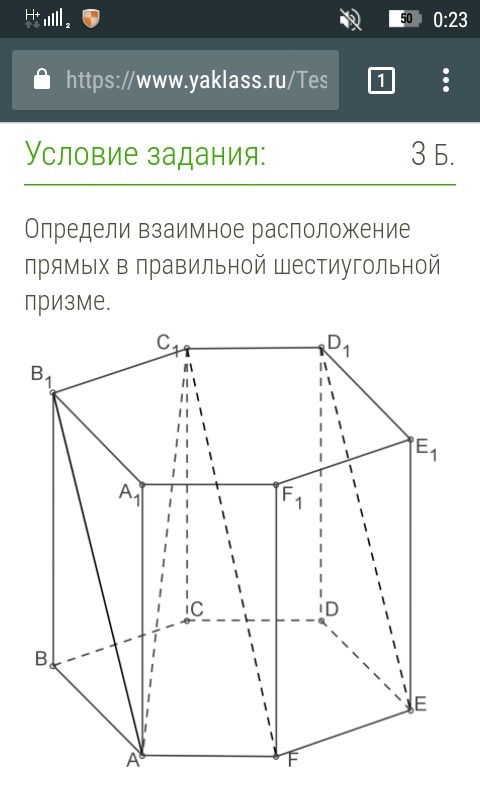 H+ 2 50 0:23

https://www.yaklass.ru/Tes 1

Условие задания: 3 Б.

Определи взаимное расположение прямых в правильной шестиугольной призме.

$C_1$ $D_1$ $B_1$ $E_1$ $A_1$ $F_1$ C D B E A F